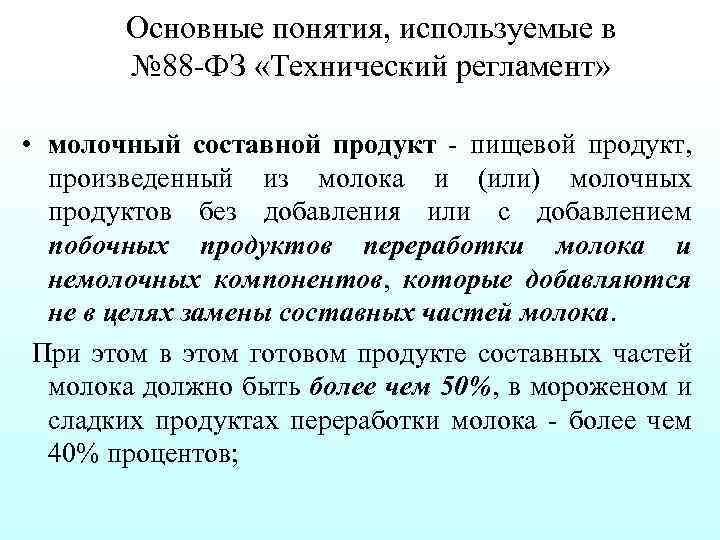 Основные понятия, используемые в №88-ФЗ «Технический регламент»

• молочный составной продукт - пищевой продукт, произведенный из молока и (или) молочных продуктов без добавления или с добавлением побочных продуктов переработки молока и немолочных компонентов, которые добавляются не в целях замены составных частей молока.

При этом в этом готовом продукте составных частей молока должно быть более чем 50%, в мороженом и сладких продуктах переработки молока - более чем 40% процентов;